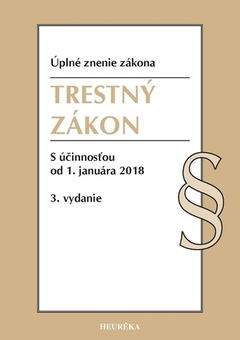 Úplné znenie zákona

TRESTNÝ ZÁKON

S účinnosťou od 1. januára 2018

3. vydanie

§

HEURÉKA